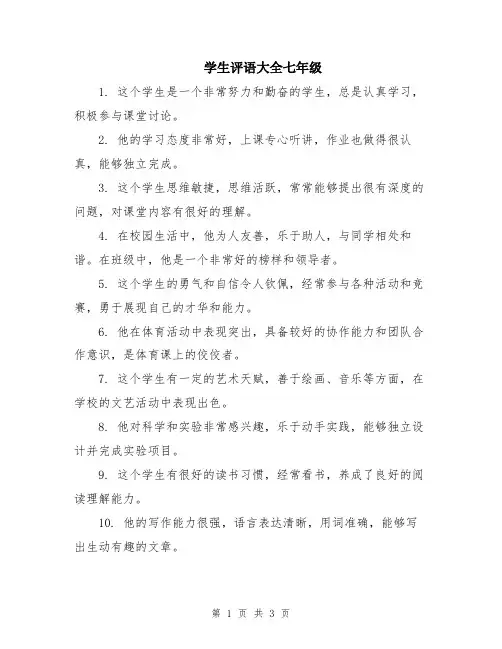 学生评语大全七年级

1. 这个学生是一个非常努力和勤奋的学生，总是认真学习，积极参与课堂讨论。

2. 他的学习态度非常好，上课专心听讲，作业也做得很认真，能够独立完成。

3. 这个学生思维敏捷，思维活跃，常常能够提出很有深度的问题，对课堂内容有很好的理解。

4. 在校园生活中，他为人友善，乐于助人，与同学相处和谐。在班级中，他是一个非常好的榜样和领导者。

5. 这个学生的勇气和自信令人钦佩，经常参与各种活动和竞赛，勇于展现自己的才华和能力。

6. 他在体育活动中表现突出，具备较好的协作能力和团队合作意识，是体育课上的佼佼者。

7. 这个学生有一定的艺术天赋，善于绘画、音乐等方面，在学校的文艺活动中表现出色。

8. 他对科学和实验非常感兴趣，乐于动手实践，能够独立设计并完成实验项目。

9. 这个学生有很好的读书习惯，经常看书，养成了良好的阅读理解能力。

10. 他的写作能力很强，语言表达清晰，用词准确，能够写出生动有趣的文章。

第 1 页 共 3 页